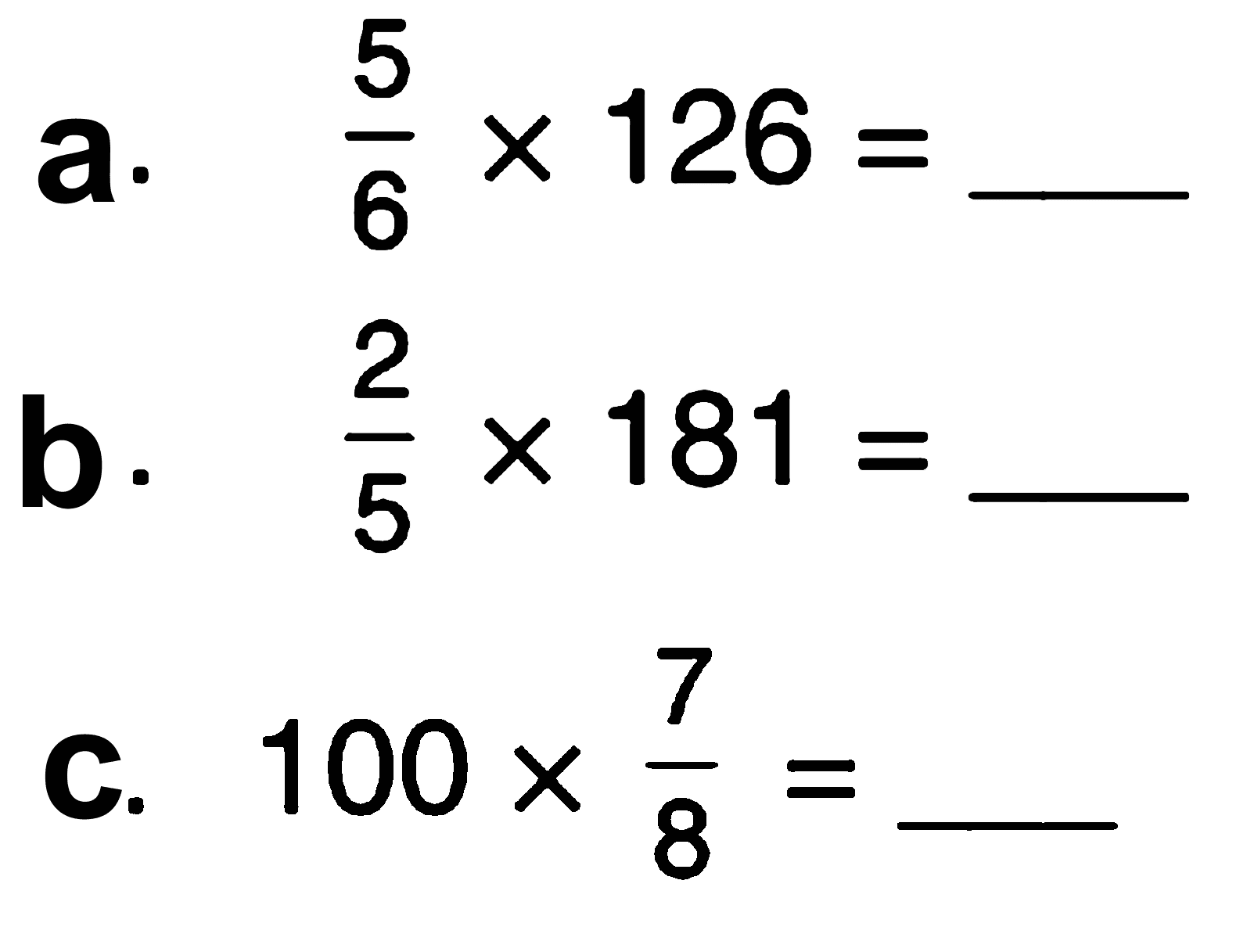 a. $\frac{5}{6} \times 126 =$ ____

b. $\frac{2}{5} \times 181 =$ ____

c. $100 \times \frac{7}{8} =$ ____